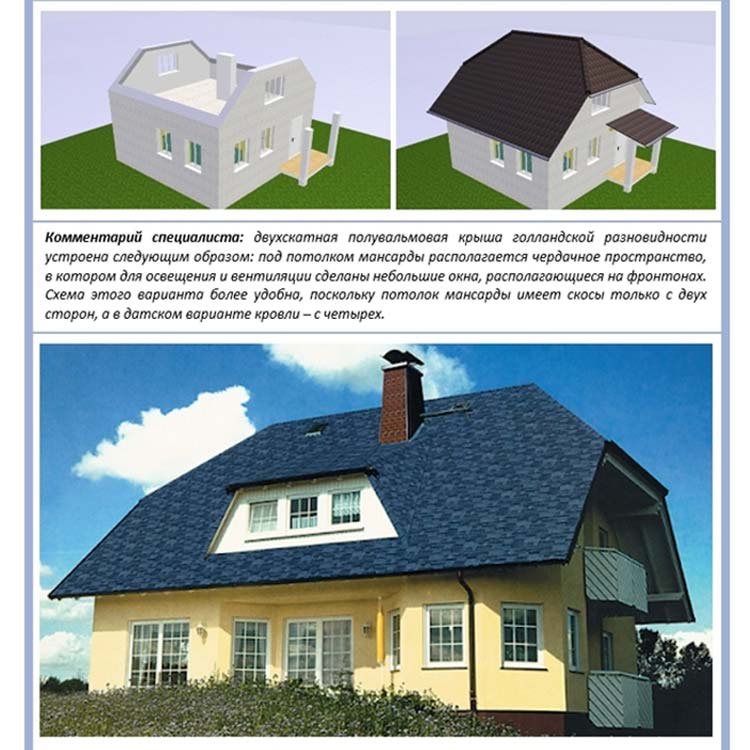 Комментарий специалиста: двухскатная полувальмовая крыша голландской разновидности устроена следующим образом: под потолком мансарды располагается чердачное пространство, в котором для освещения и вентиляции сделаны небольшие окна, располагающиеся на фронтонах. Схема этого варианта более удобна, поскольку потолок мансарды имеет скосы только с двух сторон, а в датском варианте кровли – с четырех.